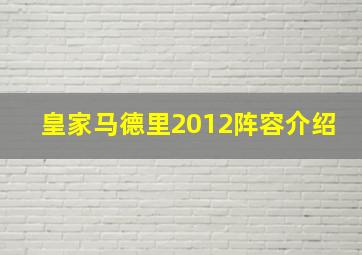 皇家马德里2012阵容介绍